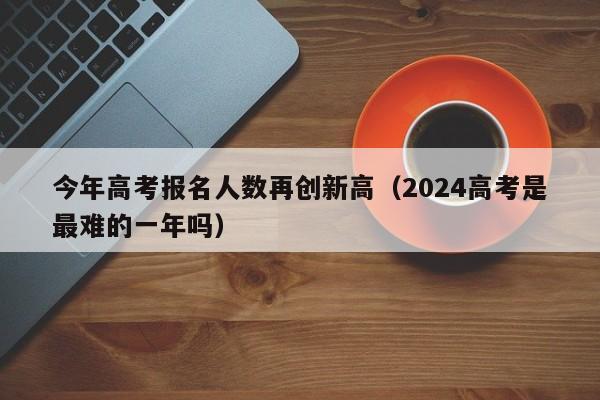 今年高考报名人数再创新高（2024高考是最难的一年吗）